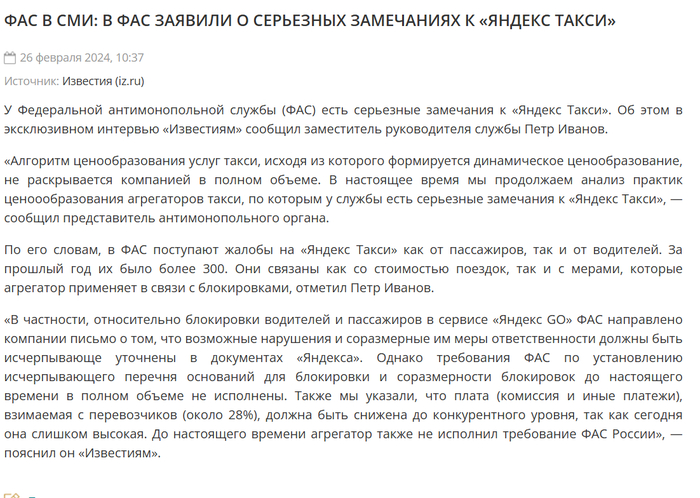 ФАС В СМИ: В ФАС ЗАЯВИЛИ О СЕРЬЕЗНЫХ ЗАМЕЧАНИЯХ К «ЯНДЕКС ТАКСИ»

26 февраля 2024, 10:37

Источник: Известия (iz.ru)

У Федеральной антимонопольной службы (ФАС) есть серьезные замечания к «Яндекс Такси». Об этом в эксклюзивном интервью «Известиям» сообщил заместитель руководителя службы Петр Иванов.

«Алгоритм ценообразования услуг такси, исходя из которого формируется динамическое ценообразование, не раскрывается компанией в полном объеме. В настоящее время мы продолжаем анализ практик ценоообразования агрегаторов такси, по которым у службы есть серьезные замечания к «Яндекс Такси», — сообщил представитель антимонопольного органа.

По его словам, в ФАС поступают жалобы на «Яндекс Такси» как от пассажиров, так и от водителей. За прошлый год их было более 300. Они связаны как со стоимостью поездок, так и с мерами, которые агрегатор применяет в связи с блокировками, отметил Петр Иванов.

«В частности, относительно блокировки водителей и пассажиров в сервисе «Яндекс GO» ФАС направлено компании письмо о том, что возможные нарушения и соразмерные им меры ответственности должны быть исчерпывающе уточнены в документах «Яндекса». Однако требования ФАС по установлению исчерпывающего перечня оснований для блокировки и соразмерности блокировок до настоящего времени в полном объеме не исполнены. Также мы указали, что плата (комиссия и иные платежи), взимаемая с перевозчиков (около 28%), должна быть снижена до конкурентного уровня, так как сегодня она слишком высокая. До настоящего времени агрегатор также не исполнил требование ФАС России», — пояснил он «Известиям».